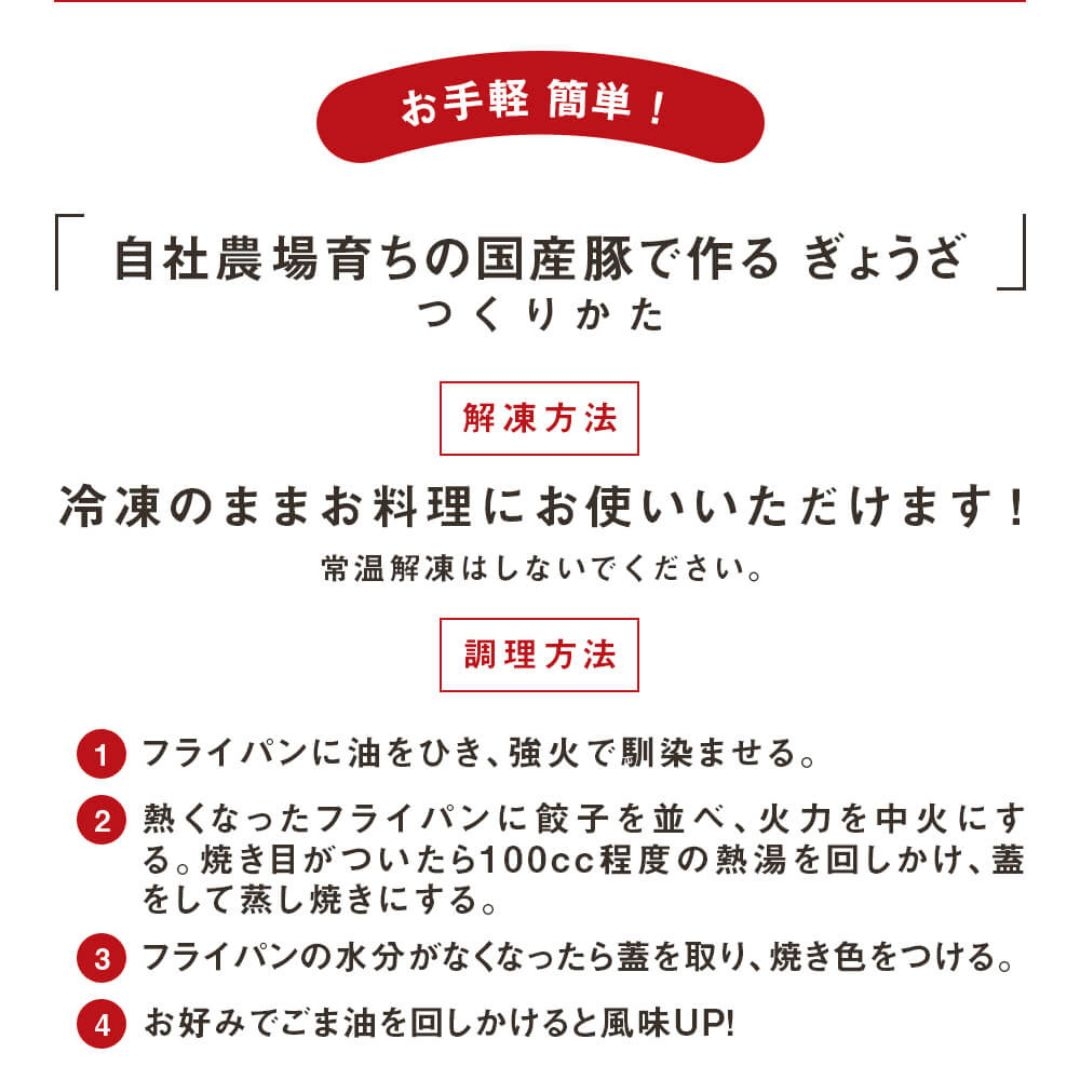 お手軽 簡単!

「自社農場育ちの国産豚で作る ぎょうざ」
つくりかた

解凍方法

冷凍のままお料理にお使いいただけます!
常温解凍はしないでください。

調理方法

1 フライパンに油をひき、強火で馴染ませる。

2 熱くなったフライパンに餃子を並べ、火力を中火にする。焼き目がついたら100cc程度の熱湯を回しかけ、蓋をして蒸し焼きにする。

3 フライパンの水分がなくなったら蓋を取り、焼き色をつける。

4 お好みでごま油を回しかけると風味UP!